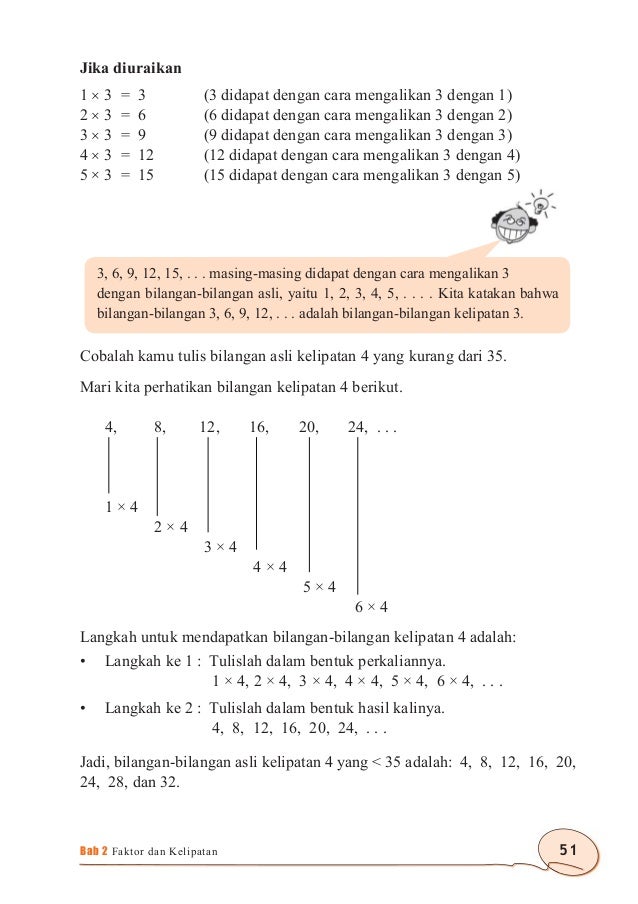 Jika diuraikan

$1 \times 3 = 3$ (3 didapat dengan cara mengalikan 3 dengan 1)
$2 \times 3 = 6$ (6 didapat dengan cara mengalikan 3 dengan 2)
$3 \times 3 = 9$ (9 didapat dengan cara mengalikan 3 dengan 3)
$4 \times 3 = 12$ (12 didapat dengan cara mengalikan 3 dengan 4)
$5 \times 3 = 15$ (15 didapat dengan cara mengalikan 3 dengan 5)

3, 6, 9, 12, 15, . . . masing-masing didapat dengan cara mengalikan 3 dengan bilangan-bilangan asli, yaitu 1, 2, 3, 4, 5, . . . . Kita katakan bahwa bilangan-bilangan 3, 6, 9, 12, . . . adalah bilangan-bilangan kelipatan 3.

Cobalah kamu tulis bilangan asli kelipatan 4 yang kurang dari 35.

Mari kita perhatikan bilangan kelipatan 4 berikut.

4, 8, 12, 16, 20, 24, . . .

$1 \times 4$
$2 \times 4$
$3 \times 4$
$4 \times 4$
$5 \times 4$
$6 \times 4$

Langkah untuk mendapatkan bilangan-bilangan kelipatan 4 adalah:

• Langkah ke 1 : Tulislah dalam bentuk perkaliannya.
$1 \times 4$, $2 \times 4$, $3 \times 4$, $4 \times 4$, $5 \times 4$, $6 \times 4$, . . .

• Langkah ke 2 : Tulislah dalam bentuk hasil kalinya.
4, 8, 12, 16, 20, 24, . . .

Jadi, bilangan-bilangan asli kelipatan 4 yang $< 35$ adalah: 4, 8, 12, 16, 20, 24, 28, dan 32.

Bab 2 Faktor dan Kelipatan

51